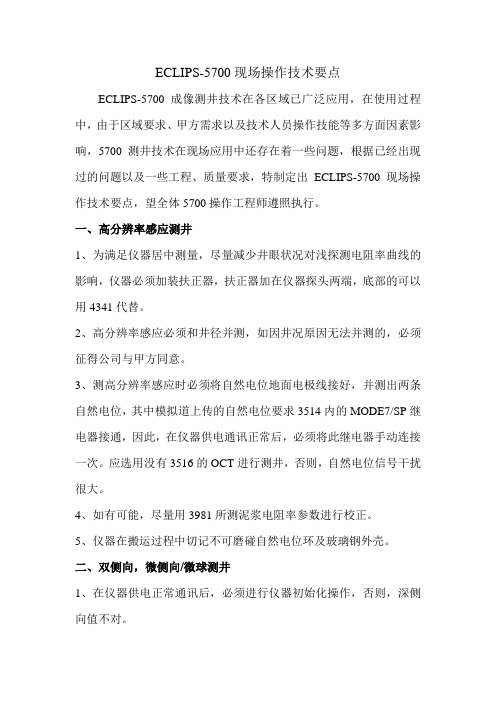 ECLIPS-5700 现场操作技术要点

ECLIPS-5700 成像测井技术在各区域已广泛应用，在使用过程中，由于区域要求、甲方需求以及技术人员操作技能等多方面因素影响，5700 测井技术在现场应用中还存在着一些问题，根据已经出现过的问题以及一些工程、质量要求，特制定出 ECLIPS-5700 现场操作技术要点，望全体 5700 操作工程师遵照执行。

一、高分辨率感应测井

1、为满足仪器居中测量，尽量减少井眼状况对浅探测电阻率曲线的影响，仪器必须加装扶正器，扶正器加在仪器探头两端，底部的可以用 4341 代替。

2、高分辨率感应必须和井径并测，如因井况原因无法并测的，必须征得公司与甲方同意。

3、测高分辨率感应时必须将自然电位地面电极线接好，并测出两条自然电位，其中模拟道上传的自然电位要求 3514 内的 MODE7/SP 继电器接通，因此，在仪器供电通讯正常后，必须将此继电器手动连接一次。应选用没有 3516 的 OCT 进行测井，否则，自然电位信号干扰很大。

4、如有可能，尽量用 3981 所测泥浆电阻率参数进行校正。

5、仪器在搬运过程中切记不可磨碰自然电位环及玻璃钢外壳。

二、双侧向，微侧向/微球测井

1、在仪器供电正常通讯后，必须进行仪器初始化操作，否则，深侧向值不对。